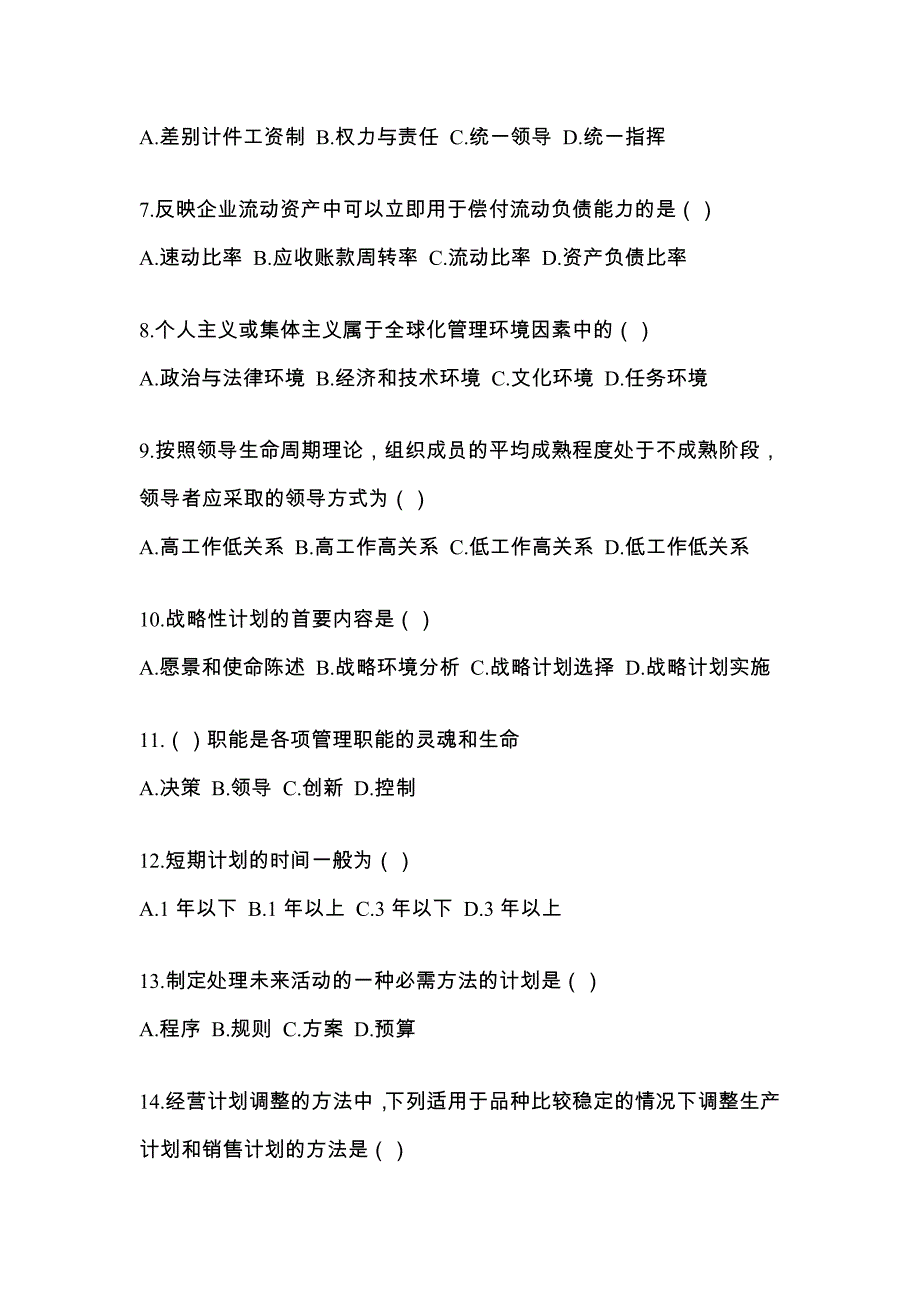 A.差别计件工资制 B.权力与责任 C.统一领导 D.统一指挥

7.反映企业流动资产中可以立即用于偿付流动负债能力的是（ ）

A.速动比率 B.应收账款周转率 C.流动比率 D.资产负债比率

8.个人主义或集体主义属于全球化管理环境因素中的（ ）

A.政治与法律环境 B.经济和技术环境 C.文化环境 D.任务环境

9.按照领导生命周期理论，组织成员的平均成熟程度处于不成熟阶段，领导者应采取的领导方式为（ ）

A.高工作低关系 B.高工作高关系 C.低工作高关系 D.低工作低关系

10.战略性计划的首要内容是（ ）

A.愿景和使命陈述 B.战略环境分析 C.战略计划选择 D.战略计划实施

11.（ ）职能是各项管理职能的灵魂和生命

A.决策 B.领导 C.创新 D.控制

12.短期计划的时间一般为（ ）

A.1 年以下 B.1 年以上 C.3 年以下 D.3 年以上

13.制定处理未来活动的一种必需方法的计划是（ ）

A.程序 B.规则 C.方案 D.预算

14.经营计划调整的方法中 ,下列适用于品种比较稳定的情况下调整生产计划和销售计划的方法是（ ）